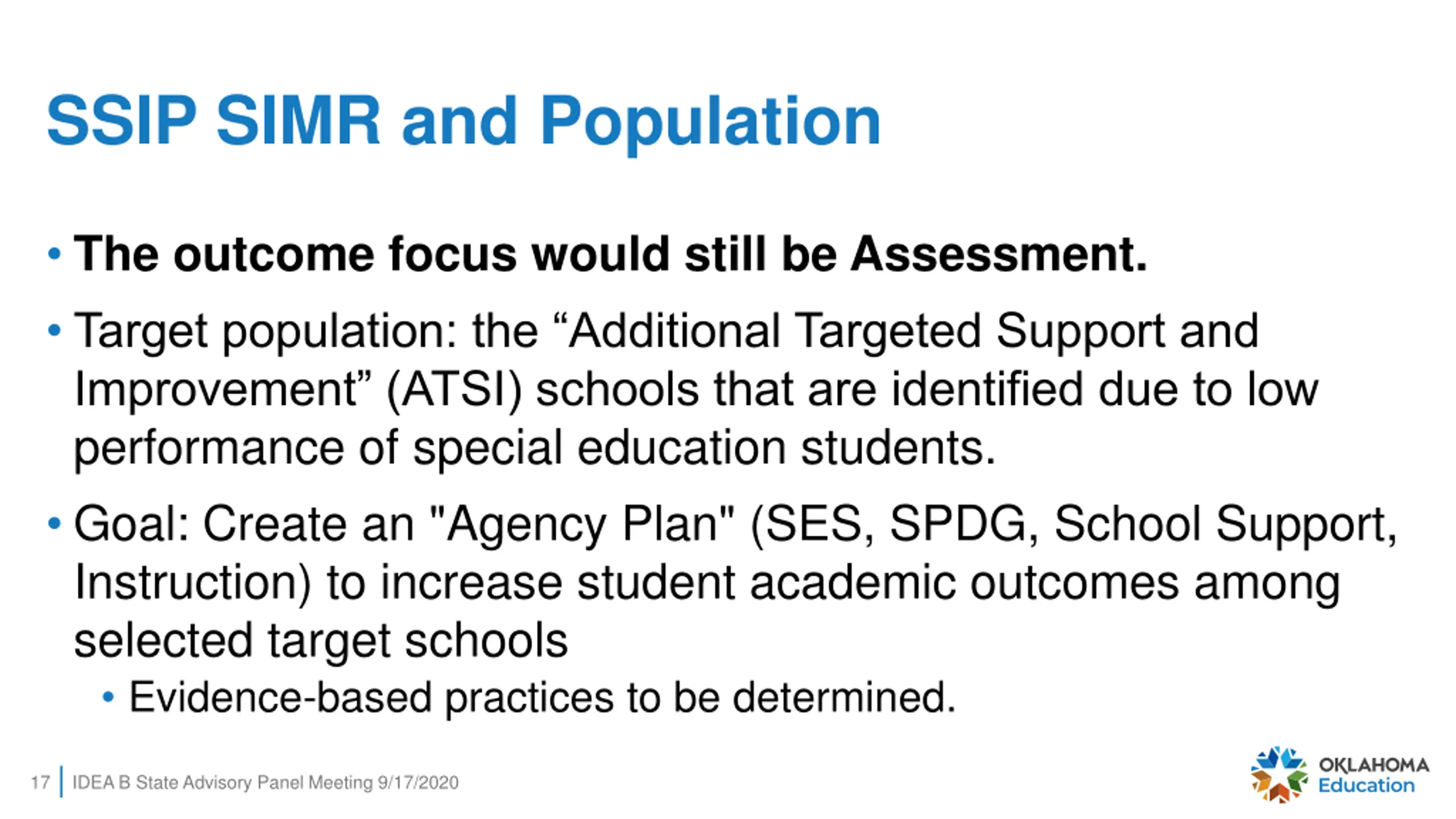 SSIP SIMR and Population

• The outcome focus would still be Assessment.

• Target population: the “Additional Targeted Support and Improvement” (ATSI) schools that are identified due to low performance of special education students.

• Goal: Create an "Agency Plan" (SES, SPDG, School Support, Instruction) to increase student academic outcomes among selected target schools

• Evidence-based practices to be determined.

17 | IDEA B State Advisory Panel Meeting 9/17/2020

OKLAHOMA Education